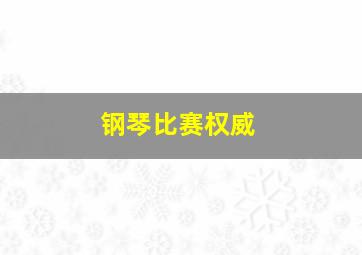 钢琴比赛权威